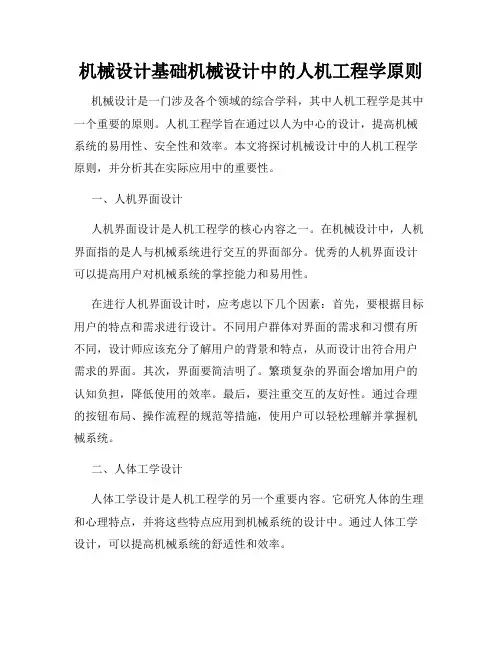 机械设计基础机械设计中的人机工程学原则

机械设计是一门涉及各个领域的综合学科，其中人机工程学是其中一个重要的原则。人机工程学旨在通过以人为中心的设计，提高机械系统的易用性、安全性和效率。本文将探讨机械设计中的人机工程学原则，并分析其在实际应用中的重要性。

一、人机界面设计

人机界面设计是人机工程学的核心内容之一。在机械设计中，人机界面指的是人与机械系统进行交互的界面部分。优秀的人机界面设计可以提高用户对机械系统的掌控能力和易用性。

在进行人机界面设计时，应考虑以下几个因素：首先，要根据目标用户的特点和需求进行设计。不同用户群体对界面的需求和习惯有所不同，设计师应该充分了解用户的背景和特点，从而设计出符合用户需求的界面。其次，界面要简洁明了。繁琐复杂的界面会增加用户的认知负担，降低使用的效率。最后，要注重交互的友好性。通过合理的按钮布局、操作流程的规范等措施，使用户可以轻松理解并掌握机械系统。

二、人体工学设计

人体工学设计是人机工程学的另一个重要内容。它研究人体的生理和心理特点，并将这些特点应用到机械系统的设计中。通过人体工学设计，可以提高机械系统的舒适性和效率。